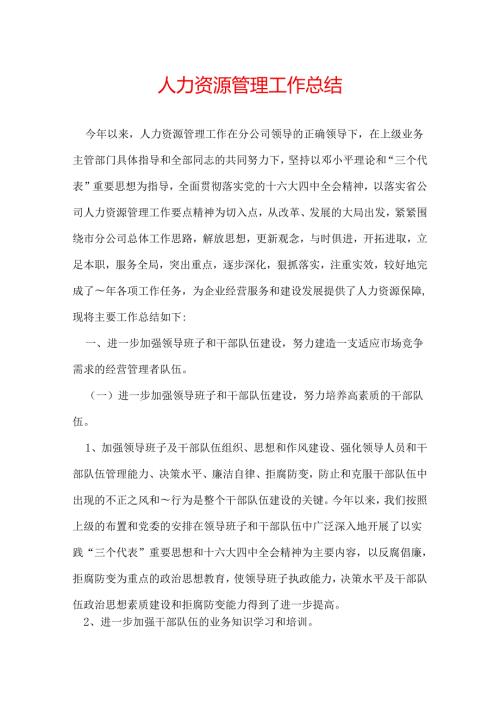 人力资源管理工作总结

今年以来，人力资源管理工作在分公司领导的正确领导下，在上级业务主管部门具体指导和全部同志的共同努力下，坚持以邓小平理论和“三个代表”重要思想为指导，全面贯彻落实党的十六大四中全会精神，以落实省公司人力资源管理工作要点精神为切入点，从改革、发展的大局出发，紧紧围绕市分公司总体工作思路，解放思想，更新观念，与时俱进，开拓进取，立足本职，服务全局，突出重点，逐步深化，狠抓落实，注重实效，较好地完成了～年各项工作任务，为企业经营服务和建设发展提供了人力资源保障，现将主要工作总结如下：

一、进一步加强领导班子和干部队伍建设，努力建造一支适应市场竞争需求的经营管理者队伍。

（一）进一步加强领导班子和干部队伍建设，努力培养高素质的干部队伍。

1、加强领导班子及干部队伍组织、思想和作风建设、强化领导人员和干部队伍管理能力、决策水平、廉洁自律、拒腐防变，防止和克服干部队伍中出现的不正之风和～行为是整个干部队伍建设的关键。今年以来，我们按照上级的布置和党委的安排在领导班子和干部队伍中广泛深入地开展了以实践“三个代表”重要思想和十六大四中全会精神为主要内容，以反腐倡廉，拒腐防变为重点的政治思想教育，使领导班子执政能力，决策水平及干部队伍政治思想素质建设和拒腐防变能力得到了进一步提高。

2、进一步加强干部队伍的业务知识学习和培训。